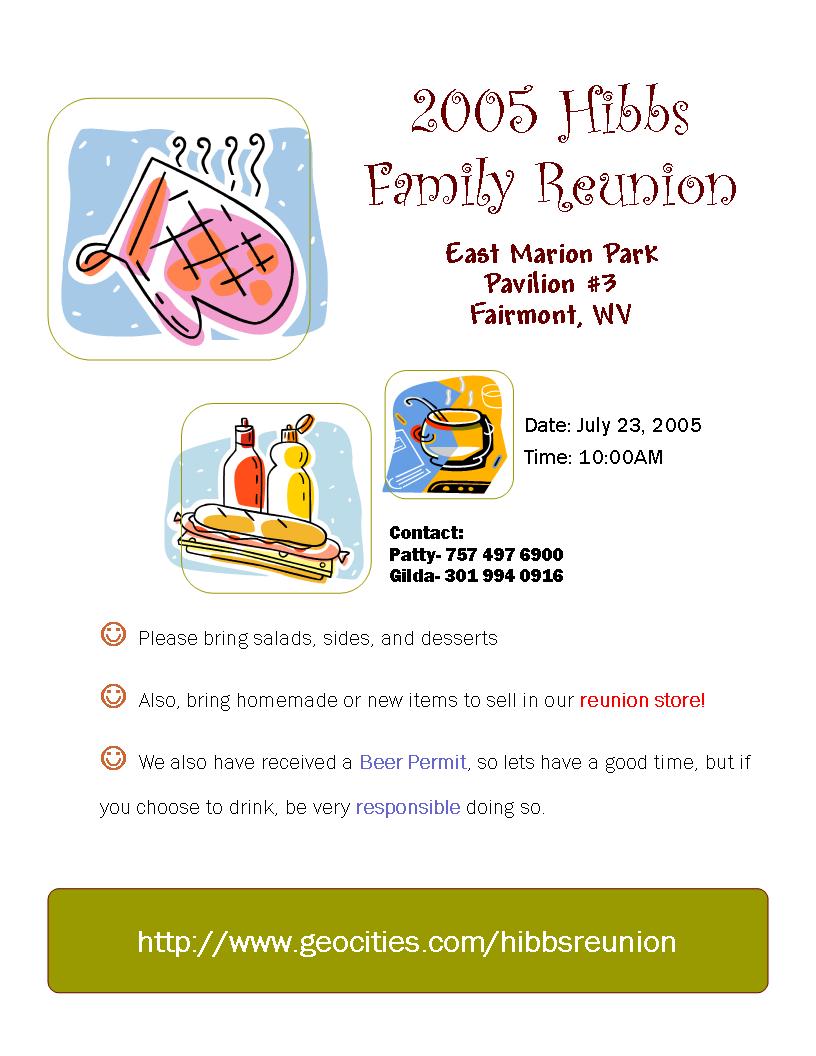 2005 Hibbs Family Reunion

East Marion Park
Pavilion #3
Fairmont, WV

Date: July 23, 2005
Time: 10:00AM

Contact:
Patty- 757 497 6900
Gilda- 301 994 0916

☺ Please bring salads, sides, and desserts

☺ Also, bring homemade or new items to sell in our reunion store!

☺ We also have received a Beer Permit, so lets have a good time, but if you choose to drink, be very responsible doing so.

http://www.geocities.com/hibbsreunion